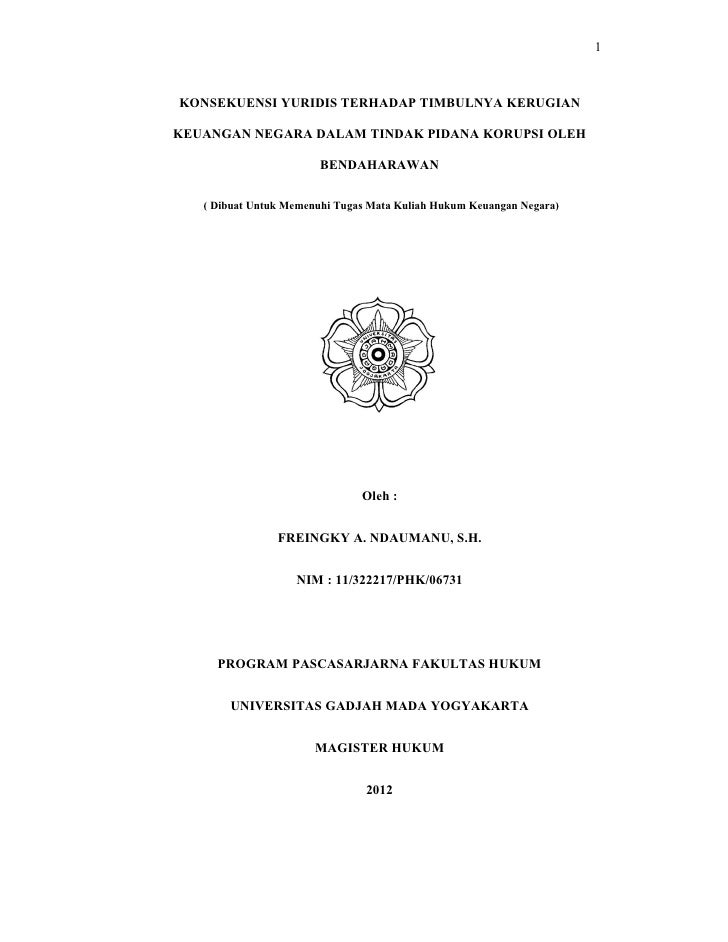 1

KONSEKUENSI YURIDIS TERHADAP TIMBULNYA KERUGIAN KEUANGAN NEGARA DALAM TINDAK PIDANA KORUPSI OLEH BENDAHARAWAN

( Dibuat Untuk Memenuhi Tugas Mata Kuliah Hukum Keuangan Negara)

Oleh :

FREINGKY A. NDAUMANU, S.H.

NIM : 11/322217/PHK/06731

PROGRAM PASCASARJARNA FAKULTAS HUKUM

UNIVERSITAS GADJAH MADA YOGYAKARTA

MAGISTER HUKUM

2012